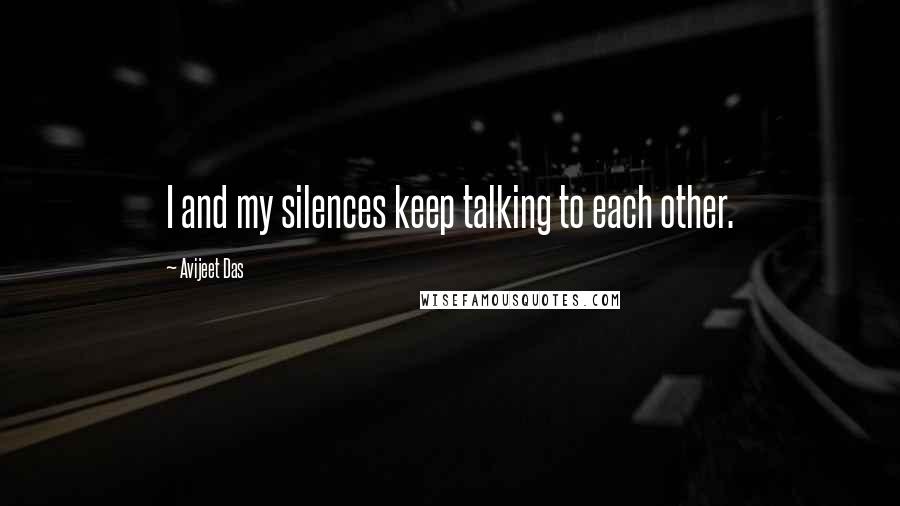 I and my silences keep talking to each other.

~ Avijeet Das

WISEFAMOUSQUOTES.COM